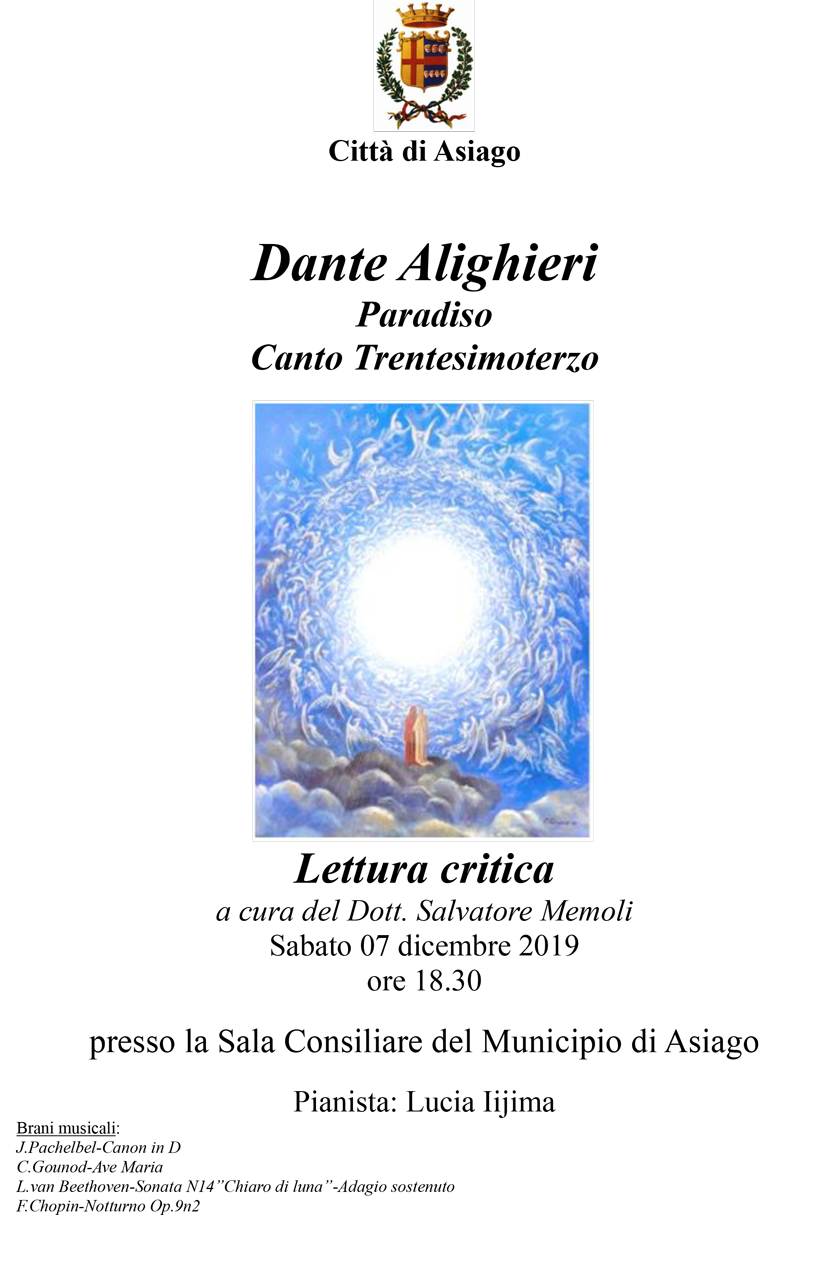 Città di Asiago

Dante Alighieri
Paradiso
Canto Trentesimoterzo

Lettura critica
a cura del Dott. Salvatore Memoli
Sabato 07 dicembre 2019
ore 18.30

presso la Sala Consiliare del Municipio di Asiago

Pianista: Lucia Iijima

Brani musicali:
J.Pachelbel-Canon in D
C.Gounod-Ave Maria
L.van Beethoven-Sonata N14"Chiaro di luna"-Adagio sostenuto
F.Chopin-Notturno Op.9n2